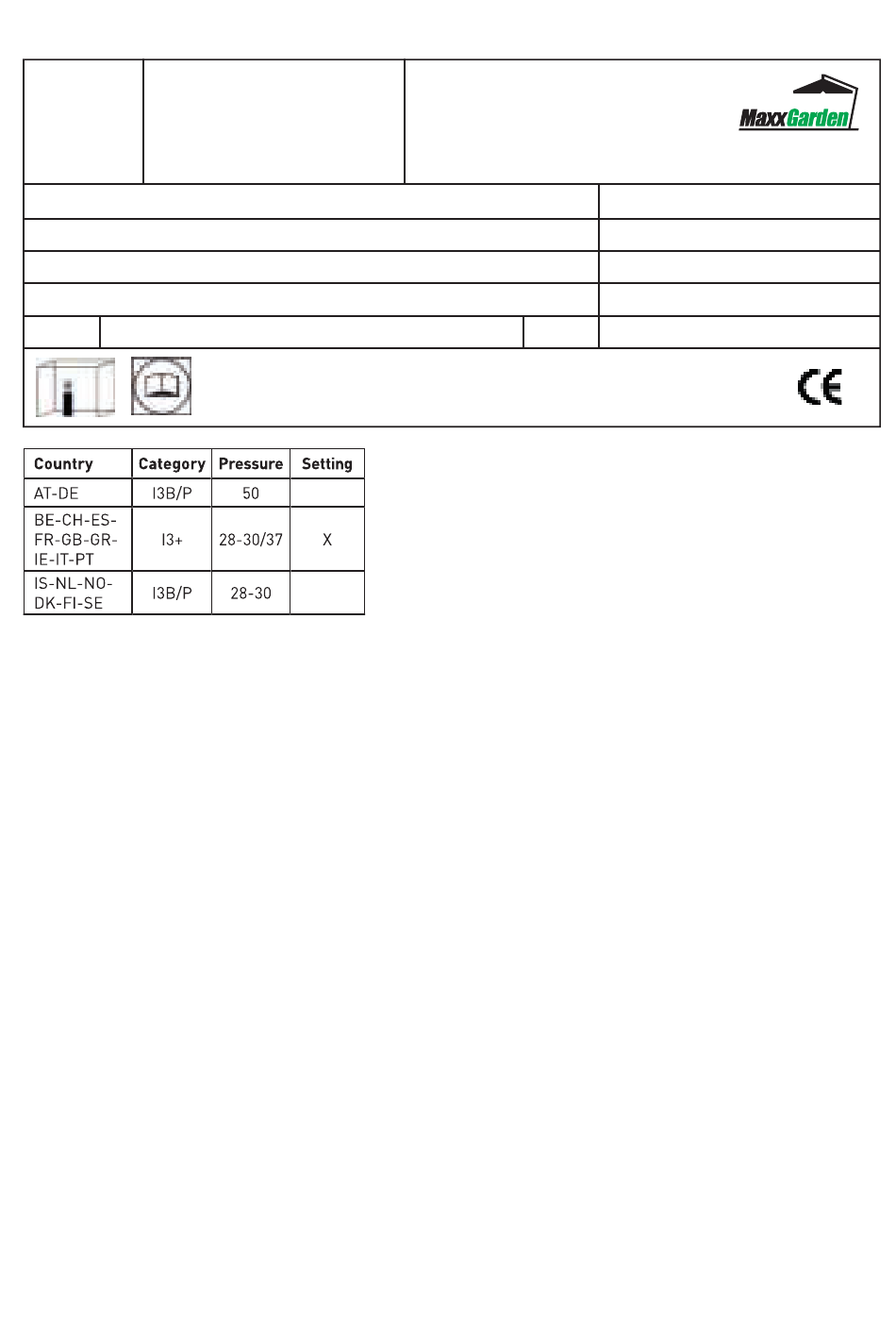 MaxxGarden

CE

| Country | Category | Pressure | Setting |
|---|---|---|---|
| AT-DE | I3B/P | 50 | |
| BE-CH-ES-FR-GB-GR-IE-IT-PT | I3+ | 28-30/37 | X |
| IS-NL-NO-DK-FI-SE | I3B/P | 28-30 | |